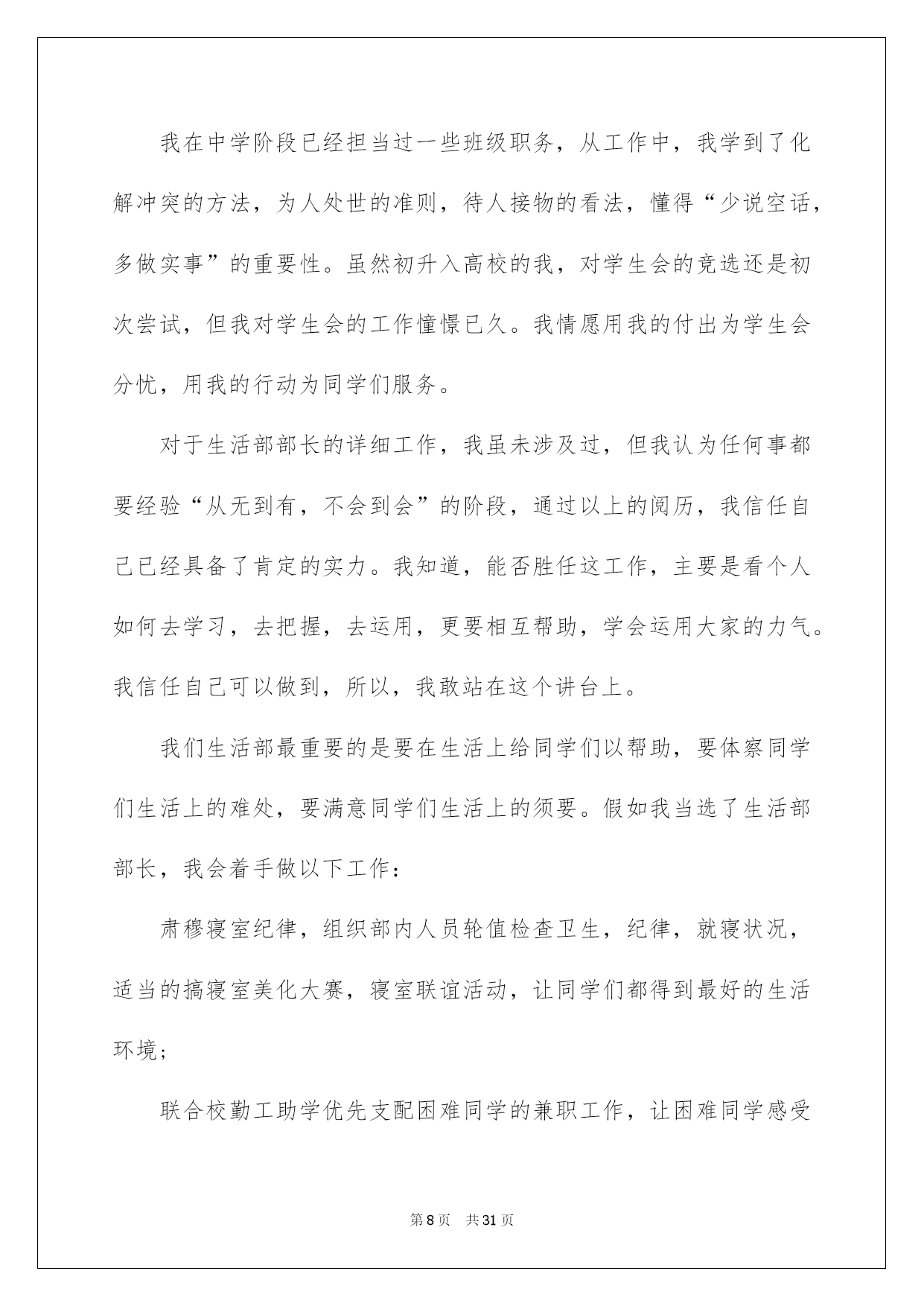 我在中学阶段已经担当过一些班级职务，从工作中，我学到了化解冲突的方法，为人处世的准则，待人接物的看法，懂得“少说空话，多做实事”的重要性。虽然初升入高校的我，对学生会的竞选还是初次尝试，但我对学生会的工作憧憬已久。我情愿用我的付出为学生会分忧，用我的行动为同学们服务。

对于生活部部长的详细工作，我虽未涉及过，但我认为任何事都要经验“从无到有，不会到会”的阶段，通过以上的阅历，我信任自己已经具备了肯定的实力。我知道，能否胜任这工作，主要是看个人如何去学习，去把握，去运用，更要相互帮助，学会运用大家的力气。我信任自己可以做到，所以，我敢站在这个讲台上。

我们生活部最重要的是要在生活上给同学们以帮助，要体察同学们生活上的难处，要满意同学们生活上的须要。假如我当选了生活部部长，我会着手做以下工作：

肃穆寝室纪律，组织部内人员轮值检查卫生，纪律，就寝状况，适当的搞寝室美化大赛，寝室联谊活动，让同学们都得到最好的生活环境；

联合校勤工助学优先支配困难同学的兼职工作，让困难同学感受

第8页　共31页